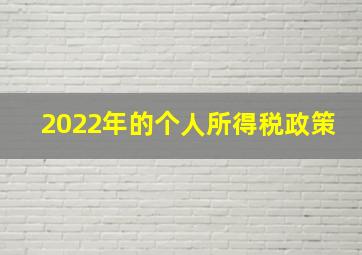 2022年的个人所得税政策